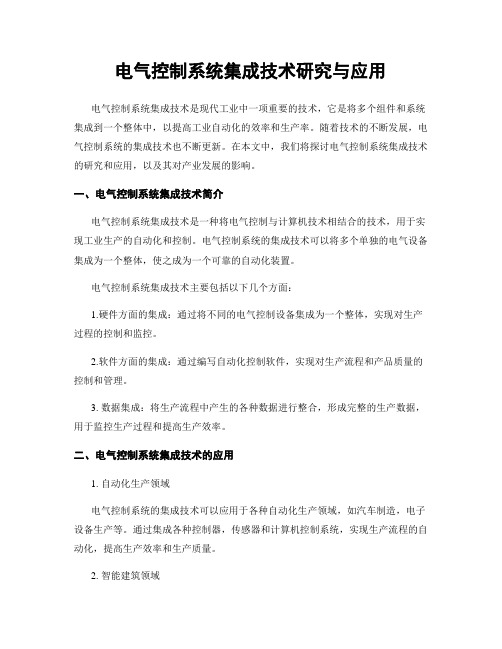 电气控制系统集成技术研究与应用

电气控制系统集成技术是现代工业中一项重要的技术，它是将多个组件和系统集成到一个整体中，以提高工业自动化的效率和生产率。随着技术的不断发展，电气控制系统的集成技术也不断更新。在本文中，我们将探讨电气控制系统集成技术的研究和应用，以及其对产业发展的影响。

一、电气控制系统集成技术简介

电气控制系统集成技术是一种将电气控制与计算机技术相结合的技术，用于实现工业生产的自动化和控制。电气控制系统的集成技术可以将多个单独的电气设备集成为一个整体，使之成为一个可靠的自动化装置。

电气控制系统集成技术主要包括以下几个方面：

1.硬件方面的集成：通过将不同的电气控制设备集成为一个整体，实现对生产过程的控制和监控。

2.软件方面的集成：通过编写自动化控制软件，实现对生产流程和产品质量的控制和管理。

3. 数据集成：将生产流程中产生的各种数据进行整合，形成完整的生产数据，用于监控生产过程和提高生产效率。

二、电气控制系统集成技术的应用

1. 自动化生产领域

电气控制系统的集成技术可以应用于各种自动化生产领域，如汽车制造，电子设备生产等。通过集成各种控制器，传感器和计算机控制系统，实现生产流程的自动化，提高生产效率和生产质量。

2. 智能建筑领域